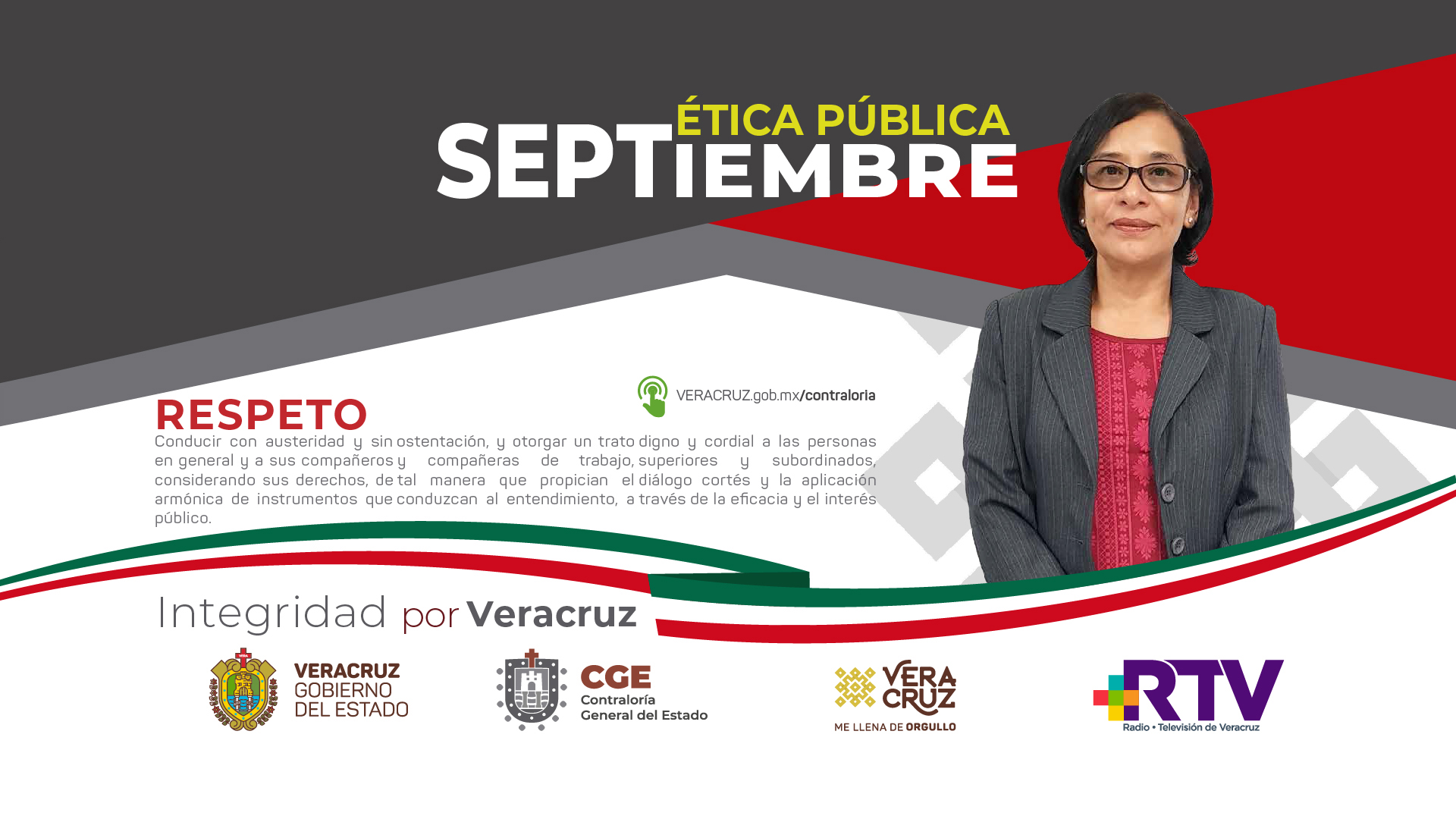 ÉTICA PÚBLICA
SEPTIEMBRE

VERACRUZ.gob.mx/contraloria

RESPETO

Conducir con austeridad y sin ostentación, y otorgar un trato digno y cordial a las personas en general y a sus compañeros y compañeras de trabajo, superiores y subordinados, considerando sus derechos, de tal manera que propician el diálogo cortés y la aplicación armónica de instrumentos que conduzcan al entendimiento, a través de la eficacia y el interés público.

Integridad por Veracruz

VERACRUZ
GOBIERNO
DEL ESTADO

CGE
Contraloría
General del Estado

VERA
CRUZ
ME LLENA DE ORGULLO

RTV
Radio • Televisión de Veracruz